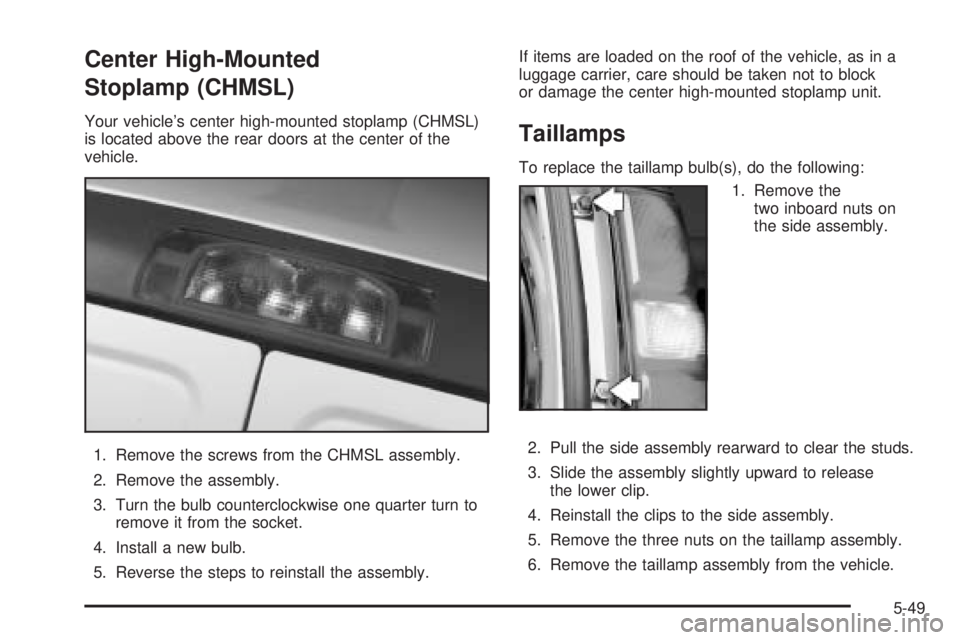 Center High-Mounted Stoplamp (CHMSL)

Your vehicle's center high-mounted stoplamp (CHMSL) is located above the rear doors at the center of the vehicle.

1. Remove the screws from the CHMSL assembly.

2. Remove the assembly.

3. Turn the bulb counterclockwise one quarter turn to remove it from the socket.

4. Install a new bulb.

5. Reverse the steps to reinstall the assembly.

If items are loaded on the roof of the vehicle, as in a luggage carrier, care should be taken not to block or damage the center high-mounted stoplamp unit.

Taillamps

To replace the taillamp bulb(s), do the following:

1. Remove the two inboard nuts on the side assembly.

2. Pull the side assembly rearward to clear the studs.

3. Slide the assembly slightly upward to release the lower clip.

4. Reinstall the clips to the side assembly.

5. Remove the three nuts on the taillamp assembly.

6. Remove the taillamp assembly from the vehicle.

5-49

carmanualsonline.info